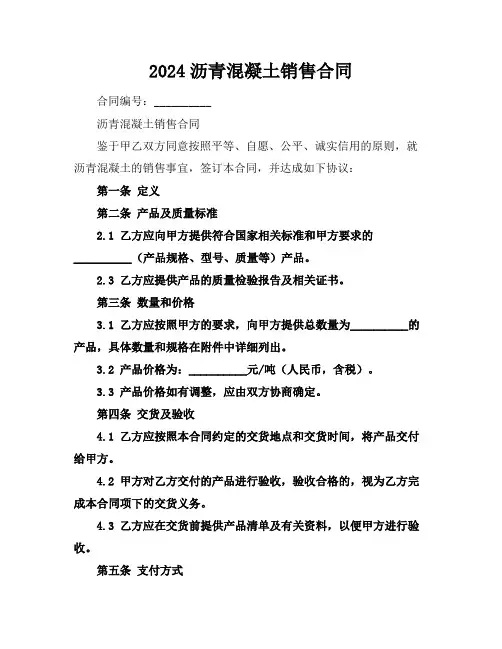 2024 沥青混凝土销售合同

合同编号：__________

沥青混凝土销售合同

鉴于甲乙双方同意按照平等、自愿、公平、诚实信用的原则，就沥青混凝土的销售事宜，签订本合同，并达成如下协议：

第一条 定义

第二条 产品及质量标准

2.1 乙方应向甲方提供符合国家相关标准和甲方要求的__________（产品规格、型号、质量等）产品。

2.3 乙方应提供产品的质量检验报告及相关证书。

第三条 数量和价格

3.1 乙方应按照甲方的要求，向甲方提供总数量为__________的产品，具体数量和规格在附件中详细列出。

3.2 产品价格为：__________元/吨（人民币，含税）。

3.3 产品价格如有调整，应由双方协商确定。

第四条 交货及验收

4.1 乙方应按照本合同约定的交货地点和交货时间，将产品交付给甲方。

4.2 甲方对乙方交付的产品进行验收，验收合格的，视为乙方完成本合同项下的交货义务。

4.3 乙方应在交货前提供产品清单及有关资料，以便甲方进行验收。

第五条 支付方式